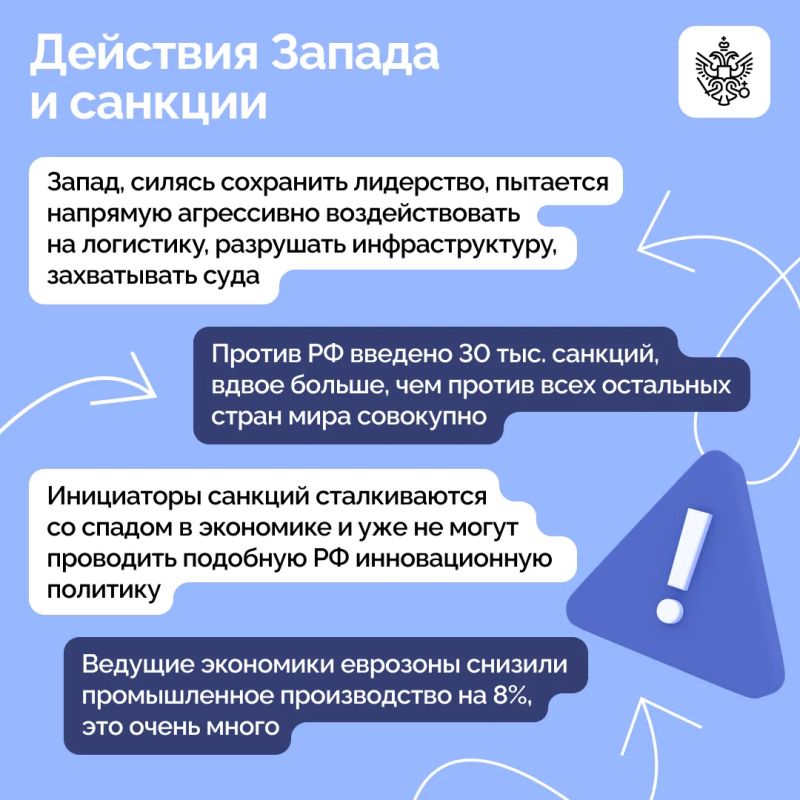 Действия Запада и санкции

Запад, силясь сохранить лидерство, пытается напрямую агрессивно воздействовать на логистику, разрушать инфраструктуру, захватывать суда

Против РФ введено 30 тыс. санкций, вдвое больше, чем против всех остальных стран мира совокупно

Инициаторы санкций сталкиваются со спадом в экономике и уже не могут проводить подобную РФ инновационную политику

Ведущие экономики еврозоны снизили промышленное производство на 8%, это очень много